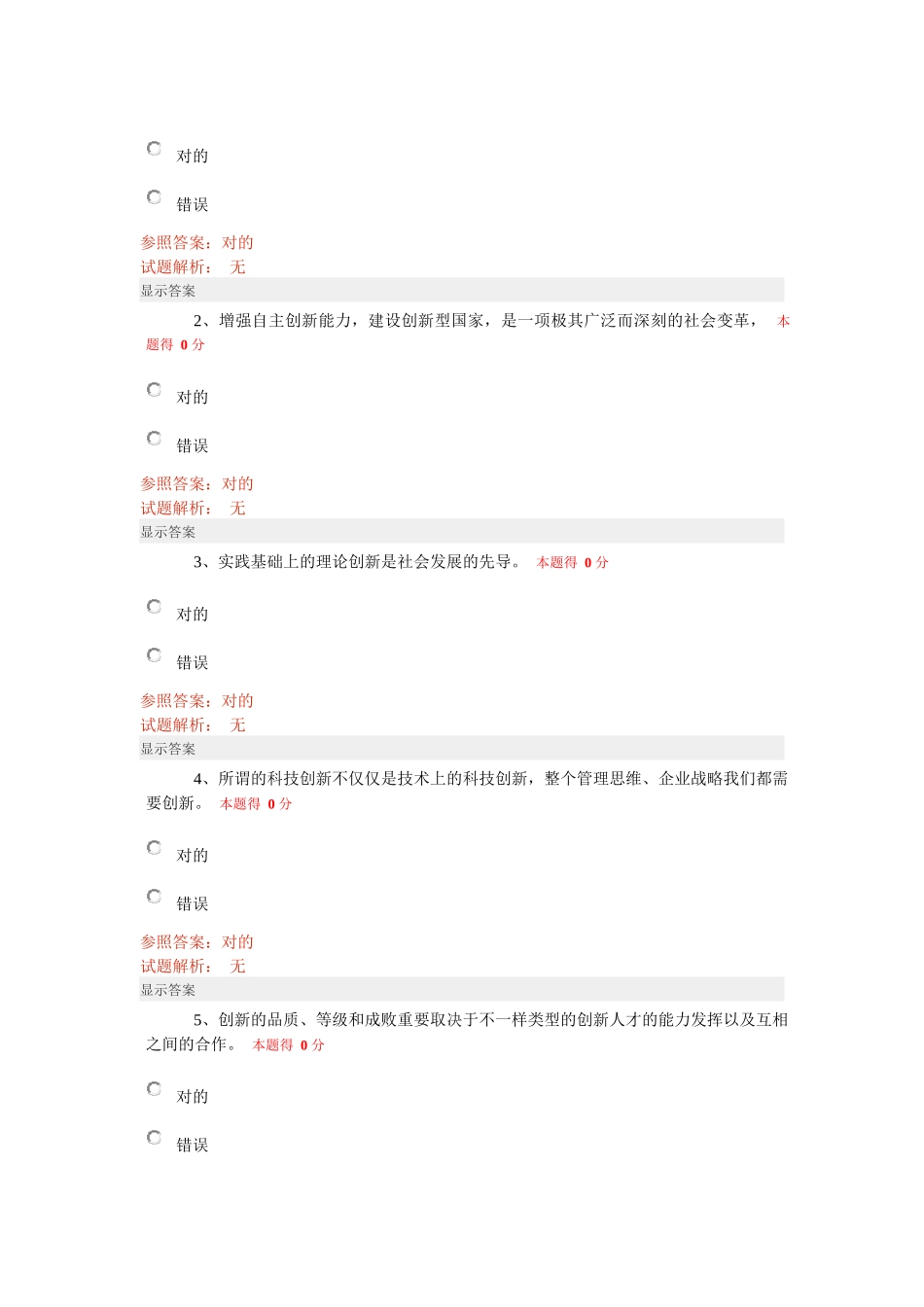 对的

错误

参照答案：对的
试题解析： 无
显示答案

2、增强自主创新能力，建设创新型国家，是一项极其广泛而深刻的社会变革， 本题得 0 分

对的

错误

参照答案：对的
试题解析： 无
显示答案

3、实践基础上的理论创新是社会发展的先导。 本题得 0 分

对的

错误

参照答案：对的
试题解析： 无
显示答案

4、所谓的科技创新不仅仅是技术上的科技创新，整个管理思维、企业战略我们都需要创新。 本题得 0 分

对的

错误

参照答案：对的
试题解析： 无
显示答案

5、创新的品质、等级和成败重要取决于不一样类型的创新人才的能力发挥以及互相之间的合作。 本题得 0 分

对的

错误